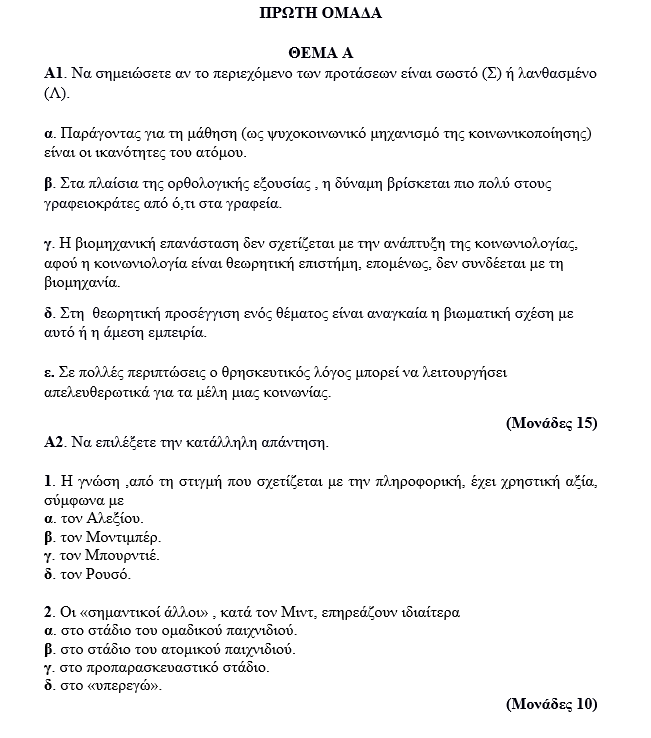 ΠΡΩΤΗ ΟΜΑΔΑ

ΘΕΜΑ Α

Α1. Να σημειώσετε αν το περιεχόμενο των προτάσεων είναι σωστό (Σ) ή λανθασμένο (Λ).

α. Παράγοντας για τη μάθηση (ως ψυχοκοινωνικό μηχανισμό της κοινωνικοποίησης) είναι οι ικανότητες του ατόμου.

β. Στα πλαίσια της ορθολογικής εξουσίας , η δύναμη βρίσκεται πιο πολύ στους γραφειοκράτες από ό,τι στα γραφεία.

γ. Η βιομηχανική επανάσταση δεν σχετίζεται με την ανάπτυξη της κοινωνιολογίας, αφού η κοινωνιολογία είναι θεωρητική επιστήμη, επομένως, δεν συνδέεται με τη βιομηχανία.

δ. Στη θεωρητική προσέγγιση ενός θέματος είναι αναγκαία η βιωματική σχέση με αυτό ή η άμεση εμπειρία.

ε. Σε πολλές περιπτώσεις ο θρησκευτικός λόγος μπορεί να λειτουργήσει απελευθερωτικά για τα μέλη μιας κοινωνίας.

(Μονάδες 15)

Α2. Να επιλέξετε την κατάλληλη απάντηση.

1. Η γνώση ,από τη στιγμή που σχετίζεται με την πληροφορική, έχει χρηστική αξία, σύμφωνα με
α. τον Αλεξίου.
β. τον Μοντιμπέρ.
γ. τον Μπουρντιέ.
δ. τον Ρουσό.

2. Οι «σημαντικοί άλλοι» , κατά τον Μιντ, επηρεάζουν ιδιαίτερα
α. στο στάδιο του ομαδικού παιχνιδιού.
β. στο στάδιο του ατομικού παιχνιδιού.
γ. στο προπαρασκευαστικό στάδιο.
δ. στο «υπερεγώ».

(Μονάδες 10)